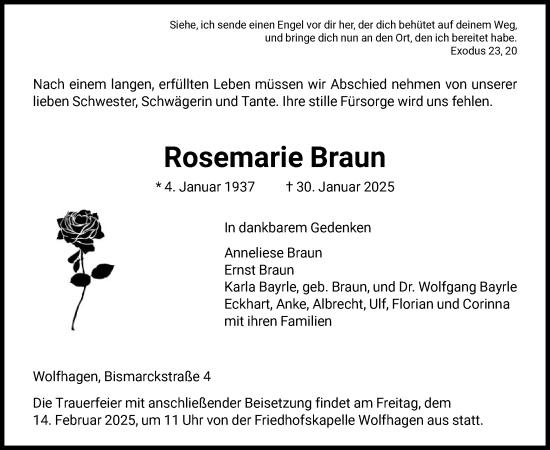 Siehe, ich sende einen Engel vor dir her, der dich behütet auf deinem Weg, und bringe dich nun an den Ort, den ich bereitet habe.
Exodus 23, 20

Nach einem langen, erfüllten Leben müssen wir Abschied nehmen von unserer lieben Schwester, Schwägerin und Tante. Ihre stille Fürsorge wird uns fehlen.

Rosemarie Braun

* 4. Januar 1937 † 30. Januar 2025

In dankbarem Gedenken

Anneliese Braun
Ernst Braun
Karla Bayrle, geb. Braun, und Dr. Wolfgang Bayrle
Eckhart, Anke, Albrecht, Ulf, Florian und Corinna
mit ihren Familien

Wolfhagen, Bismarckstraße 4

Die Trauerfeier mit anschließender Beisetzung findet am Freitag, dem 14. Februar 2025, um 11 Uhr von der Friedhofskapelle Wolfhagen aus statt.